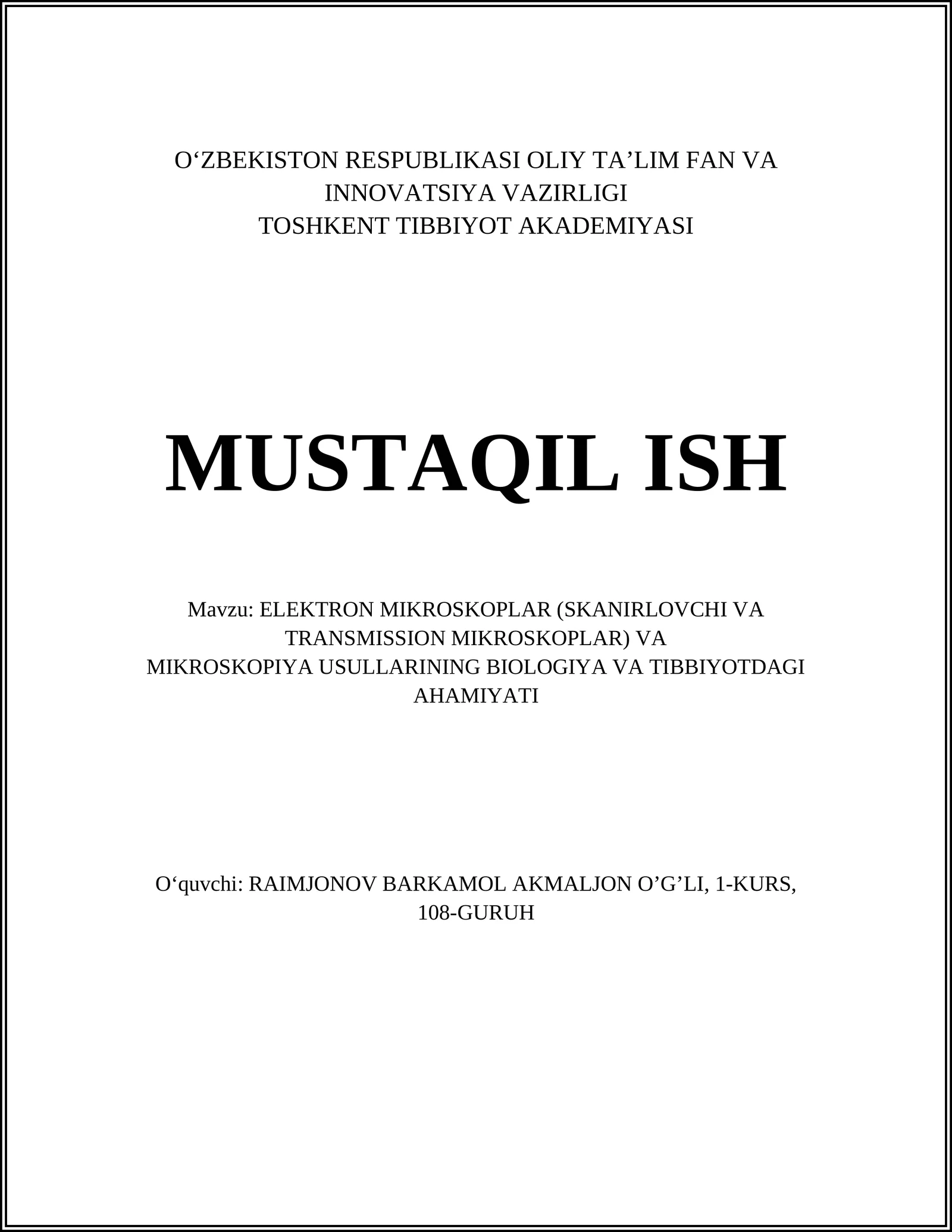 O‘ZBEKISTON RESPUBLIKASI OLIY TA’LIM FAN VA INNOVATSIYA VAZIRLIGI
TOSHKENT TIBBIYOT AKADEMIYASI

MUSTAQIL ISH

Mavzu: ELEKTRON MIKROSKOPLAR (SKANIRLOVCHI VA TRANSMISSION MIKROSKOPLAR) VA
MIKROSKOPIYA USULLARINING BIOLOGIYA VA TIBBIYOTDAGI AHAMIYATI

O‘quvchi: RAIMJONOV BARKAMOL AKMALJON O’G’LI, 1-KURS, 108-GURUH